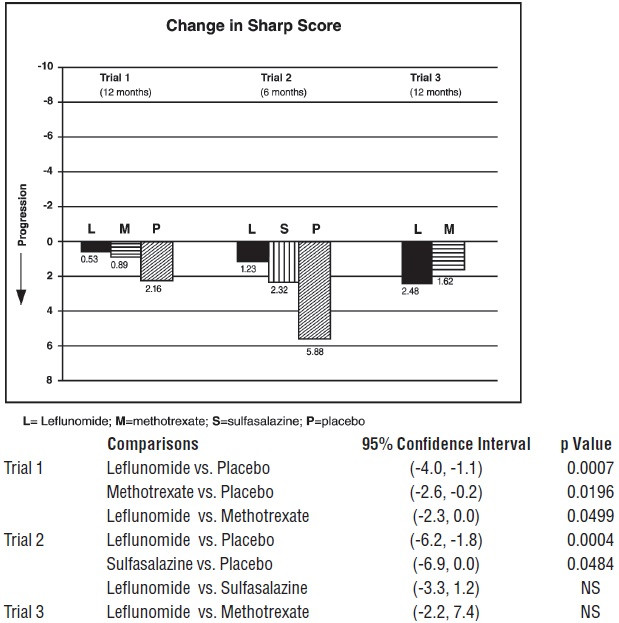 Change in Sharp Score

-10
-8
-6
-4
-2
0
2
4
6
8

Progression

Trial 1
(12 months)

Trial 2
(6 months)

Trial 3
(12 months)

L M P
0.53 0.89 2.16

L S P
1.23 2.32 5.88

L M
2.48 1.62

L= Leflunomide; M=methotrexate; S=sulfasalazine; P=placebo

| | Comparisons | 95% Confidence Interval | p Value |
|---|---|---|---|
| Trial 1 | Leflunomide vs. Placebo | (-4.0, -1.1) | 0.0007 |
| | Methotrexate vs. Placebo | (-2.6, -0.2) | 0.0196 |
| | Leflunomide vs. Methotrexate | (-2.3, 0.0) | 0.0499 |
| Trial 2 | Leflunomide vs. Placebo | (-6.2, -1.8) | 0.0004 |
| | Sulfasalazine vs. Placebo | (-6.9, 0.0) | 0.0484 |
| | Leflunomide vs. Sulfasalazine | (-3.3, 1.2) | NS |
| Trial 3 | Leflunomide vs. Methotrexate | (-2.2, 7.4) | NS |